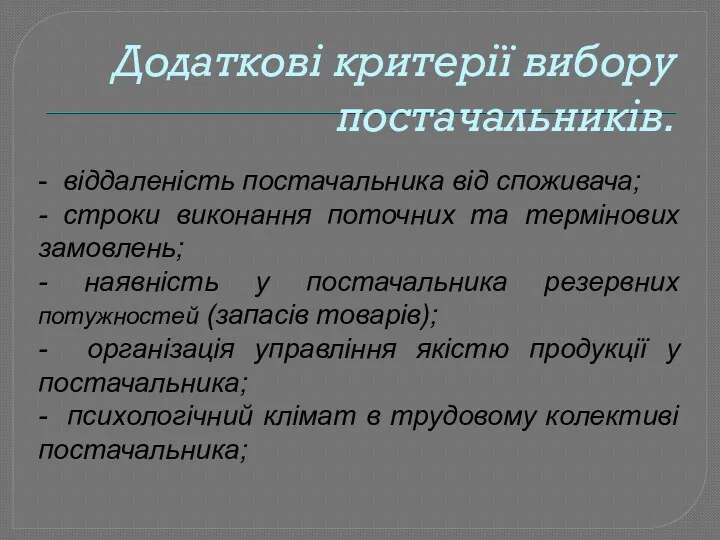 Додаткові критерії вибору постачальників.

- віддаленість постачальника від споживача;
- строки виконання поточних та термінових замовлень;
- наявність у постачальника резервних потужностей (запасів товарів);
- організація управління якістю продукції у постачальника;
- психологічний клімат в трудовому колективі постачальника;